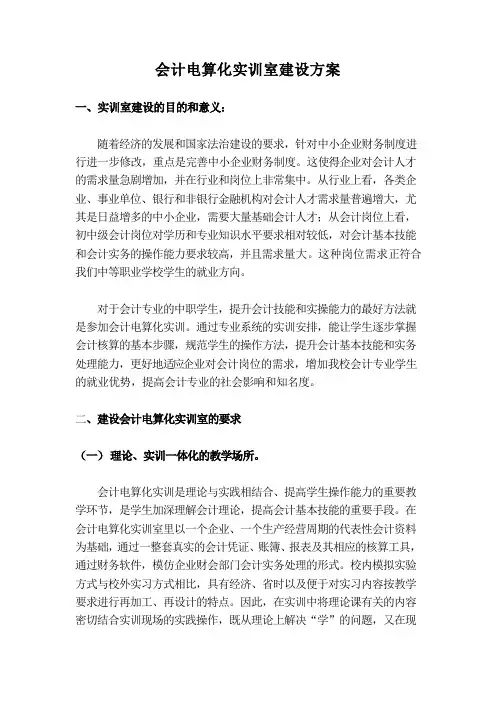 会计电算化实训室建设方案

一、实训室建设的目的和意义：

随着经济的发展和国家法治建设的要求，针对中小企业财务制度进行进一步修改，重点是完善中小企业财务制度。这使得企业对会计人才的需求量急剧增加，并在行业和岗位上非常集中。从行业上看，各类企业、事业单位、银行和非银行金融机构对会计人才需求量普遍增大，尤其是日益增多的中小企业，需要大量基础会计人才；从会计岗位上看，初中级会计岗位对学历和专业知识水平要求相对较低，对会计基本技能和会计实务的操作能力要求较高，并且需求量大。这种岗位需求正符合我们中等职业学校学生的就业方向。

对于会计专业的中职学生，提升会计技能和实操能力的最好方法就是参加会计电算化实训。通过专业系统的实训安排，能让学生逐步掌握会计核算的基本步骤，规范学生的操作方法，提升会计基本技能和实务处理能力，更好地适应企业对会计岗位的需求，增加我校会计专业学生的就业优势，提高会计专业的社会影响和知名度。

二、建设会计电算化实训室的要求

（一）理论、实训一体化的教学场所。

会计电算化实训是理论与实践相结合、提高学生操作能力的重要教学环节，是学生加深理解会计理论，提高会计基本技能的重要手段。在会计电算化实训室里以一个企业、一个生产经营周期的代表性会计资料为基础，通过一整套真实的会计凭证、账簿、报表及其相应的核算工具，通过财务软件，模仿企业财会部门会计实务处理的形式。校内模拟实验方式与校外实习方式相比，具有经济、省时以及便于对实习内容按教学要求进行再加工、再设计的特点。因此，在实训中将理论课有关的内容密切结合实训现场的实践操作，既从理论上解决“学”的问题，又在现